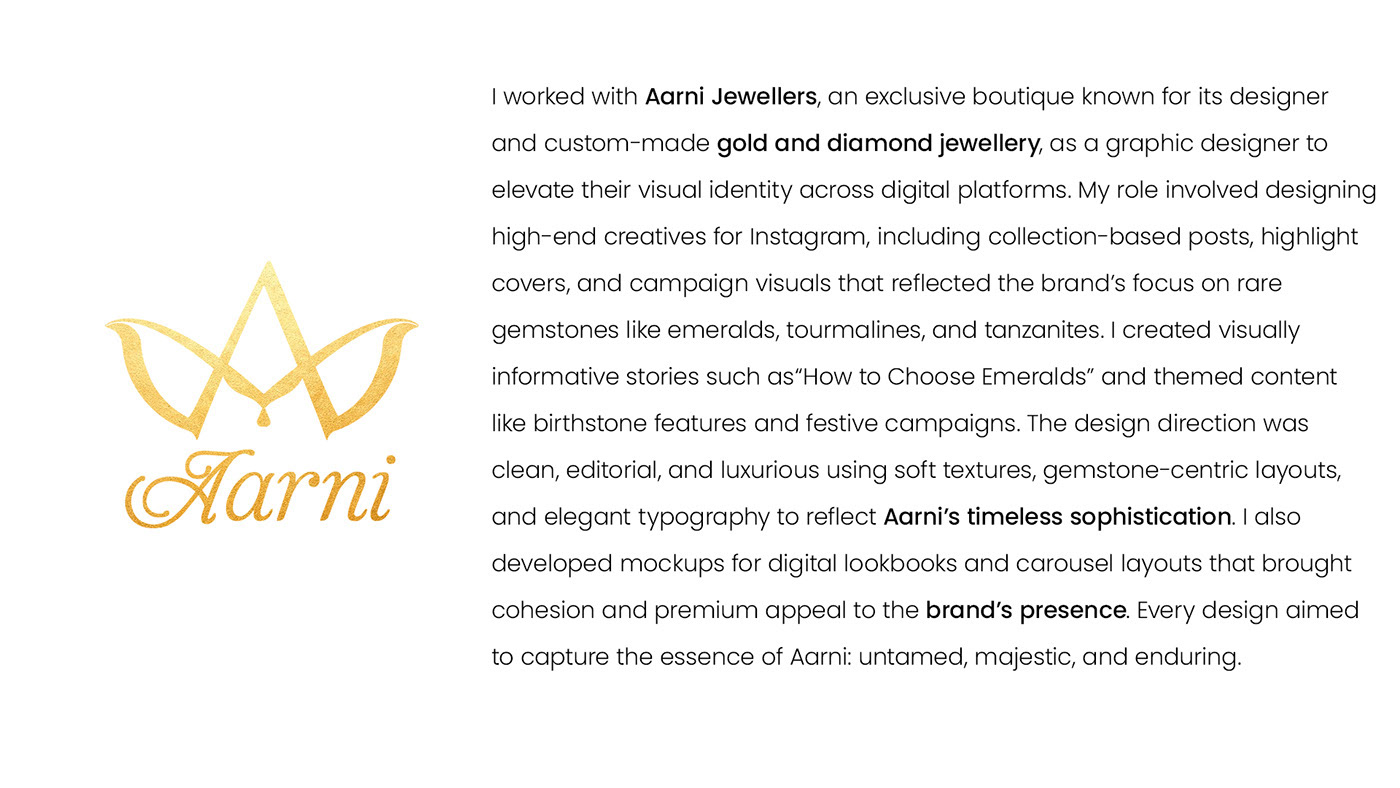 Aarni

I worked with Aarni Jewellers, an exclusive boutique known for its designer and custom-made gold and diamond jewellery, as a graphic designer to elevate their visual identity across digital platforms. My role involved designing high-end creatives for Instagram, including collection-based posts, highlight covers, and campaign visuals that reflected the brand's focus on rare gemstones like emeralds, tourmalines, and tanzanites. I created visually informative stories such as"How to Choose Emeralds" and themed content like birthstone features and festive campaigns. The design direction was clean, editorial, and luxurious using soft textures, gemstone-centric layouts, and elegant typography to reflect Aarni's timeless sophistication. I also developed mockups for digital lookbooks and carousel layouts that brought cohesion and premium appeal to the brand's presence. Every design aimed to capture the essence of Aarni: untamed, majestic, and enduring.